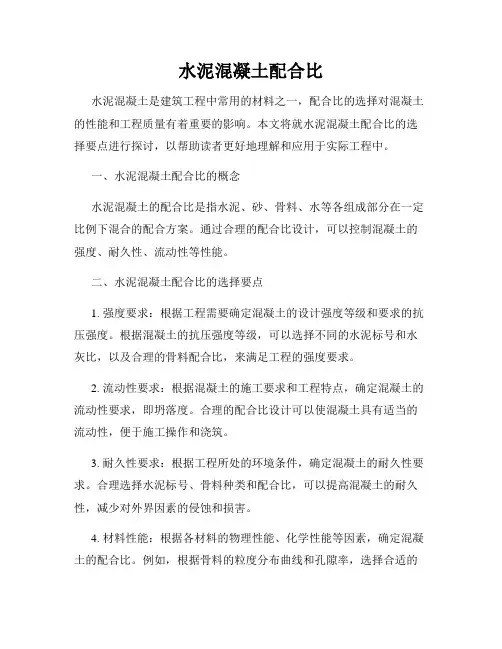 水泥混凝土配合比

水泥混凝土是建筑工程中常用的材料之一，配合比的选择对混凝土的性能和工程质量有着重要的影响。本文将就水泥混凝土配合比的选择要点进行探讨，以帮助读者更好地理解和应用于实际工程中。

一、水泥混凝土配合比的概念

水泥混凝土的配合比是指水泥、砂、骨料、水等各组成部分在一定比例下混合的配合方案。通过合理的配合比设计，可以控制混凝土的强度、耐久性、流动性等性能。

二、水泥混凝土配合比的选择要点

1. 强度要求：根据工程需要确定混凝土的设计强度等级和要求的抗压强度。根据混凝土的抗压强度等级，可以选择不同的水泥标号和水灰比，以及合理的骨料配合比，来满足工程的强度要求。

2. 流动性要求：根据混凝土的施工要求和工程特点，确定混凝土的流动性要求，即坍落度。合理的配合比设计可以使混凝土具有适当的流动性，便于施工操作和浇筑。

3. 耐久性要求：根据工程所处的环境条件，确定混凝土的耐久性要求。合理选择水泥标号、骨料种类和配合比，可以提高混凝土的耐久性，减少对外界因素的侵蚀和损害。

4. 材料性能：根据各材料的物理性能、化学性能等因素，确定混凝土的配合比。例如，根据骨料的粒度分布曲线和孔隙率，选择合适的